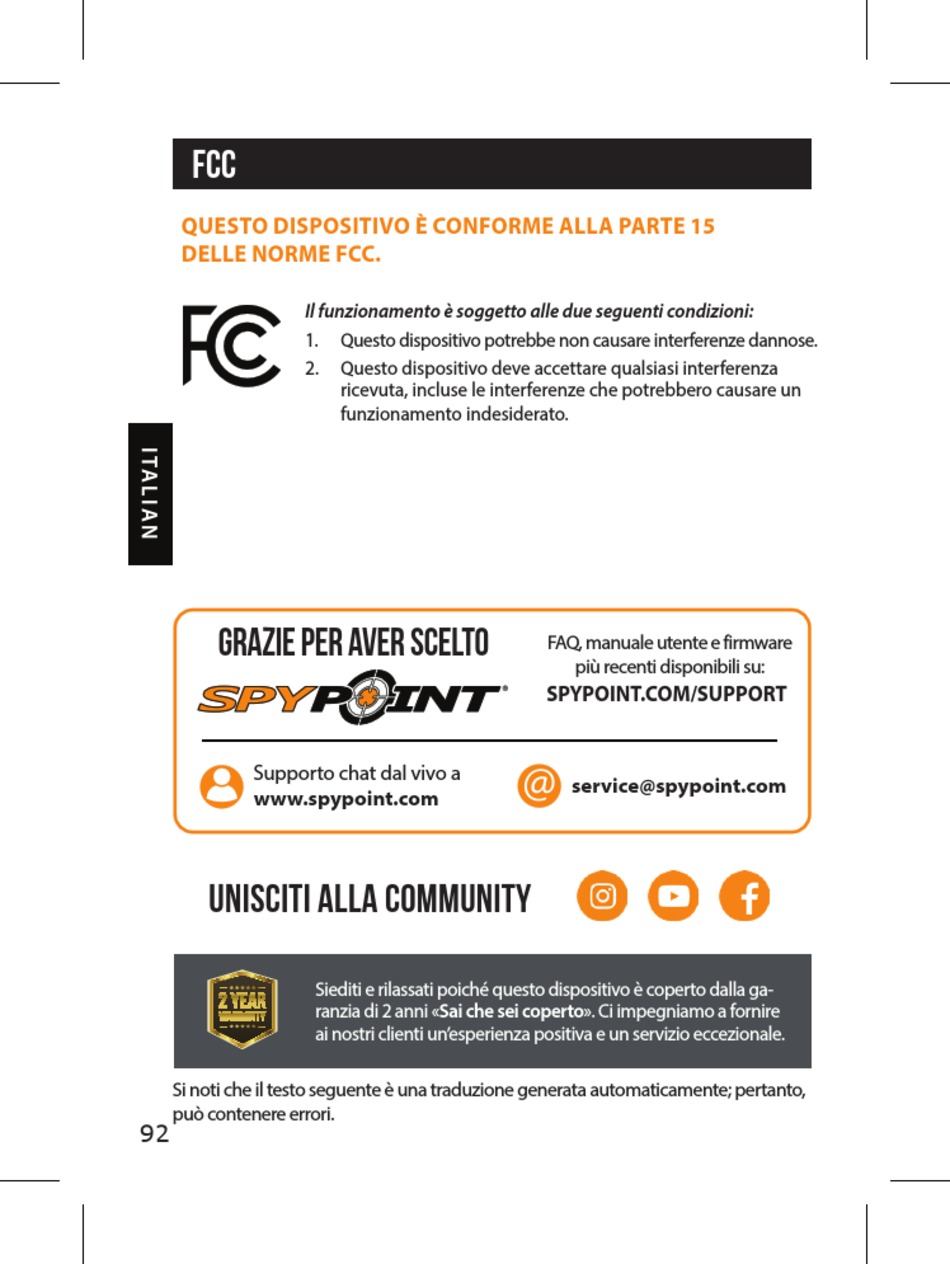 FCC

QUESTO DISPOSITIVO È CONFORME ALLA PARTE 15 DELLE NORME FCC.

FC

Il funzionamento è soggetto alle due seguenti condizioni:

1. Questo dispositivo potrebbe non causare interferenze dannose.
2. Questo dispositivo deve accettare qualsiasi interferenza ricevuta, incluse le interferenze che potrebbero causare un funzionamento indesiderato.

ITALIAN

GRAZIE PER AVER SCELTO

SPYPOINT®

FAQ, manuale utente e firmware più recenti disponibili su:
SPYPOINT.COM/SUPPORT

Supporto chat dal vivo a
www.spypoint.com

@ service@spypoint.com

UNISCITI ALLA COMMUNITY

2 YEAR WARRANTY

Siediti e rilassati poiché questo dispositivo è coperto dalla garanzia di 2 anni «Sai che sei coperto». Ci impegniamo a fornire ai nostri clienti un'esperienza positiva e un servizio eccezionale.

Si noti che il testo seguente è una traduzione generata automaticamente; pertanto, può contenere errori.

92